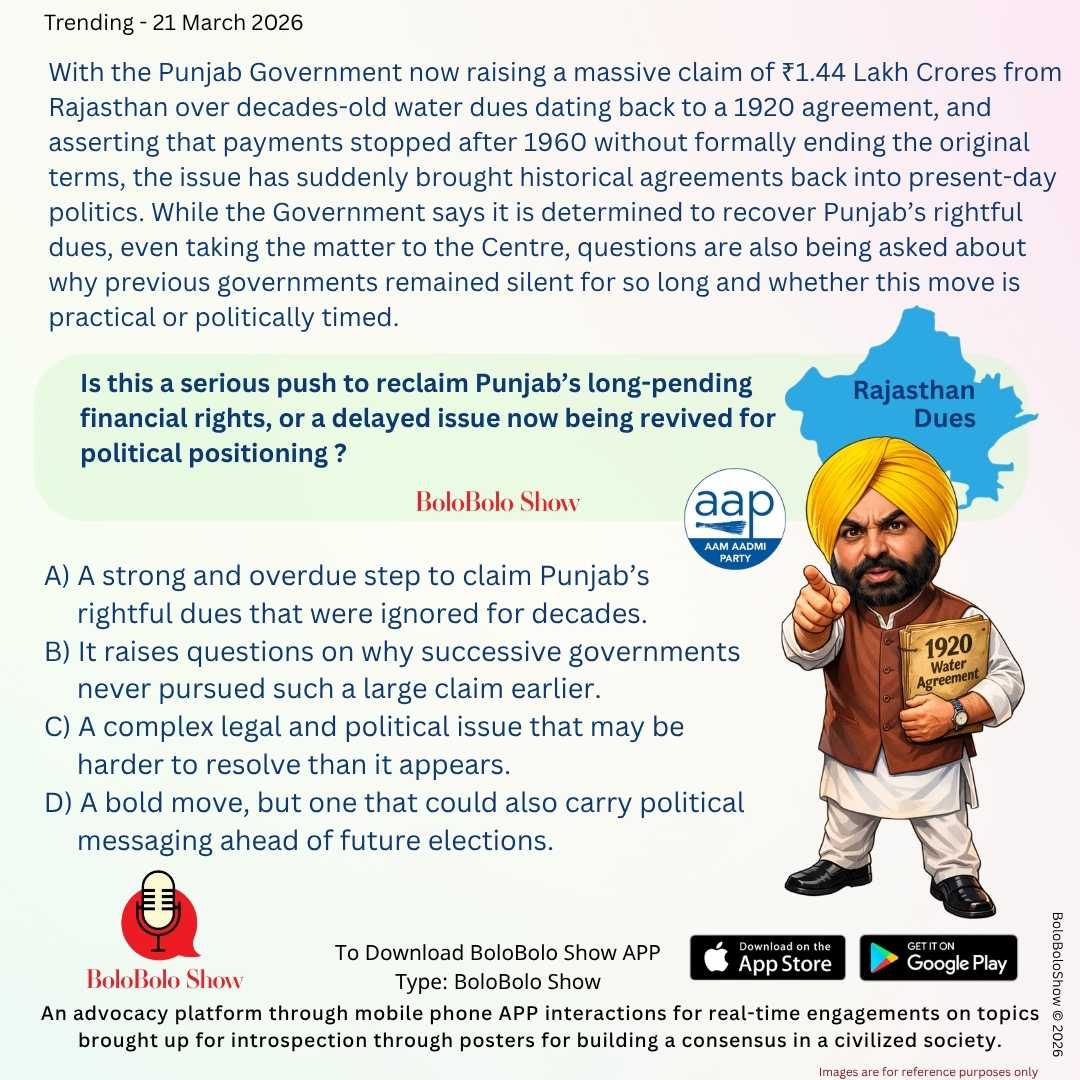 Trending - 21 March 2026

With the Punjab Government now raising a massive claim of ₹1.44 Lakh Crores from Rajasthan over decades-old water dues dating back to a 1920 agreement, and asserting that payments stopped after 1960 without formally ending the original terms, the issue has suddenly brought historical agreements back into present-day politics. While the Government says it is determined to recover Punjab's rightful dues, even taking the matter to the Centre, questions are also being asked about why previous governments remained silent for so long and whether this move is practical or politically timed.

Is this a serious push to reclaim Punjab's long-pending financial rights, or a delayed issue now being revived for political positioning ?

BoloBolo Show

Rajasthan Dues

aap
AAM AADMI PARTY

1920 Water Agreement

A) A strong and overdue step to claim Punjab's rightful dues that were ignored for decades.
B) It raises questions on why successive governments never pursued such a large claim earlier.
C) A complex legal and political issue that may be harder to resolve than it appears.
D) A bold move, but one that could also carry political messaging ahead of future elections.

BoloBolo Show

To Download BoloBolo Show APP
Type: BoloBolo Show

Download on the App Store

GET IT ON Google Play

BoloBoloShow © 2026

An advocacy platform through mobile phone APP interactions for real-time engagements on topics brought up for introspection through posters for building a consensus in a civilized society.

Images are for reference purposes only